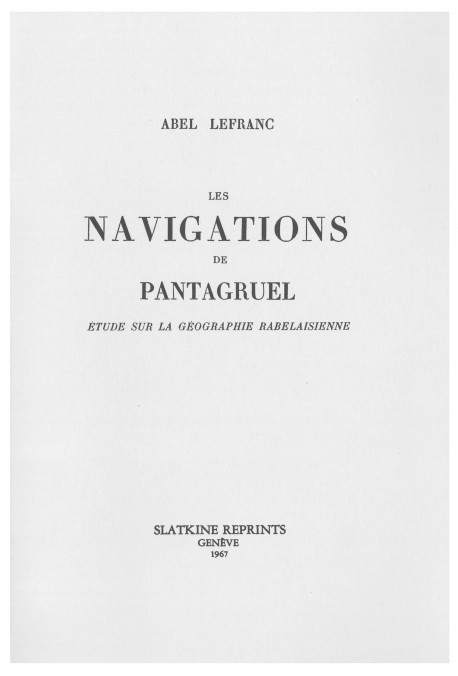 ABEL LEFRANC

LES
NAVIGATIONS
DE
PANTAGRUEL

ÉTUDE SUR LA GÉOGRAPHIE RABELAISIENNE

SLATKINE REPRINTS
GENÈVE
1967